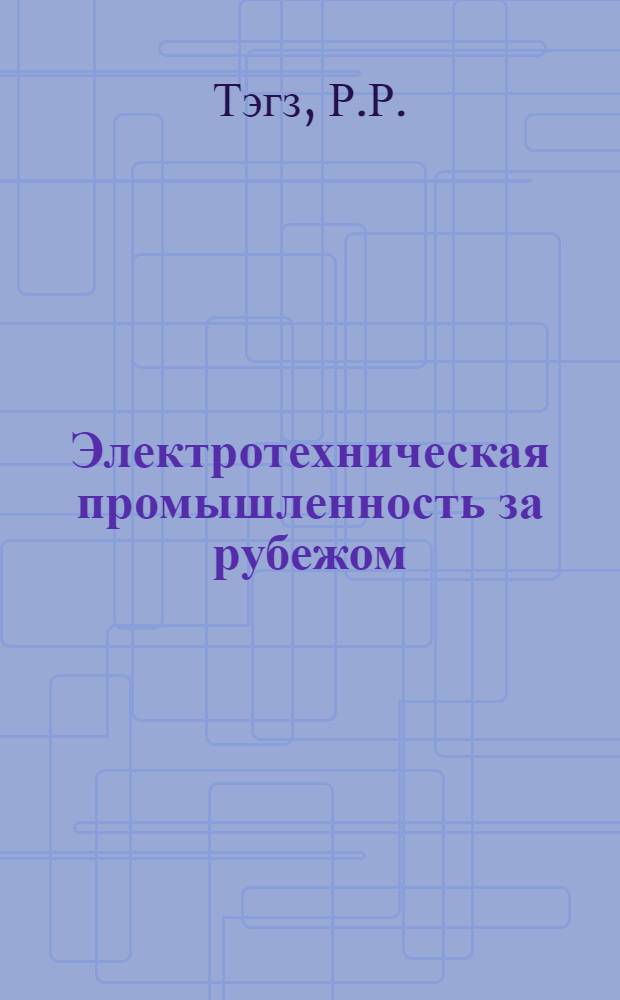 Тэгз, Р.Р.

Электротехническая промышленность за рубежом